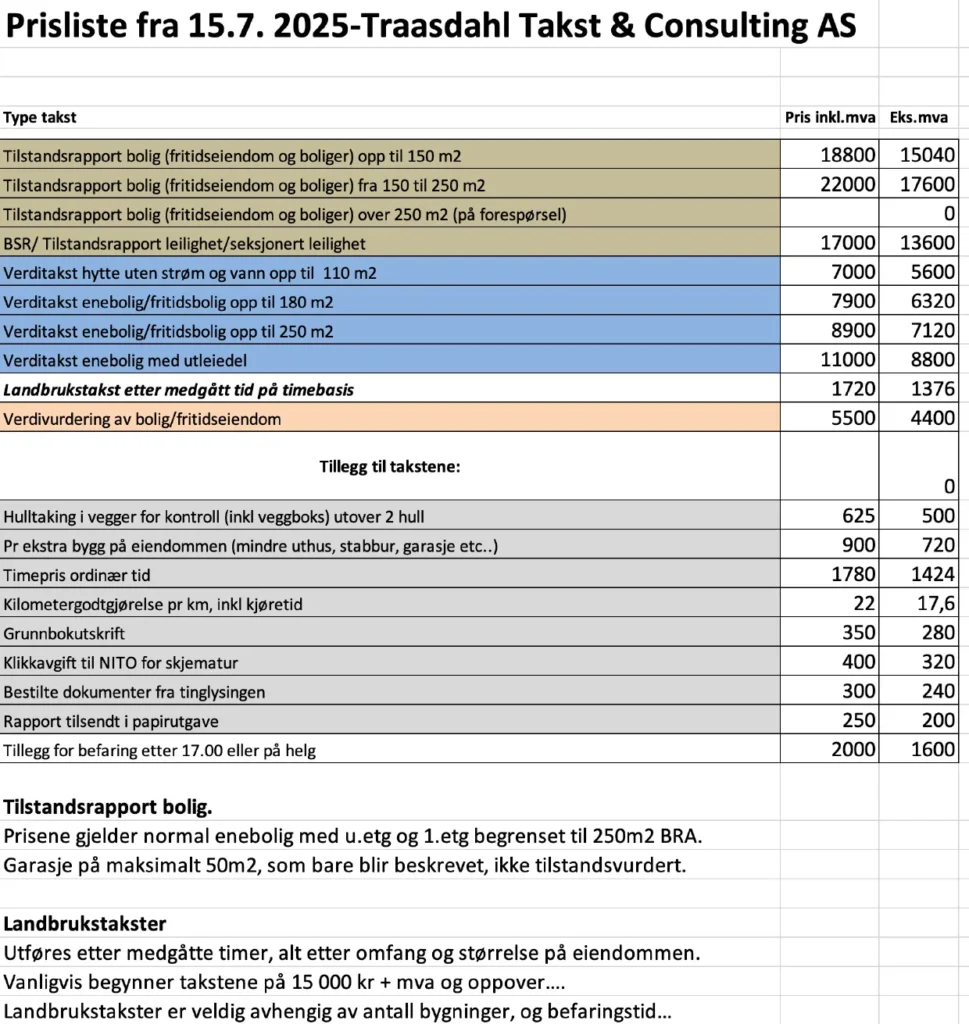 Prisliste fra 15.7. 2025-Traasdahl Takst & Consulting AS

| Type takst | Pris inkl.mva | Eks.mva |
|---|---|---|
| Tilstandsrapport bolig (fritidseiendom og boliger) opp til 150 m2 | 18800 | 15040 |
| Tilstandsrapport bolig (fritidseiendom og boliger) fra 150 til 250 m2 | 22000 | 17600 |
| Tilstandsrapport bolig (fritidseiendom og boliger) over 250 m2 (på forespørsel) | | 0 |
| BSR/ Tilstandsrapport leilighet/seksjonert leilighet | 17000 | 13600 |
| Verditakst hytte uten strøm og vann opp til 110 m2 | 7000 | 5600 |
| Verditakst enebolig/fritidsbolig opp til 180 m2 | 7900 | 6320 |
| Verditakst enebolig/fritidsbolig opp til 250 m2 | 8900 | 7120 |
| Verditakst enebolig med utleiedel | 11000 | 8800 |
| Landbrukstakst etter medgått tid på timebasis | 1720 | 1376 |
| Verdivurdering av bolig/fritidseiendom | 5500 | 4400 |
| Tillegg til takstene: | | 0 |
| Hulltaking i vegger for kontroll (inkl veggboks) utover 2 hull | 625 | 500 |
| Pr ekstra bygg på eiendommen (mindre uthus, stabbur, garasje etc..) | 900 | 720 |
| Timepris ordinær tid | 1780 | 1424 |
| Kilometergodtgjørelse pr km, inkl kjøretid | 22 | 17,6 |
| Grunnbokutskrift | 350 | 280 |
| Klikkavgift til NITO for skjematur | 400 | 320 |
| Bestilte dokumenter fra tinglysingen | 300 | 240 |
| Rapport tilsendt i papirutgave | 250 | 200 |
| Tillegg for befaring etter 17.00 eller på helg | 2000 | 1600 |

Tilstandsrapport bolig.
Prisene gjelder normal enebolig med u.etg og 1.etg begrenset til 250m2 BRA.
Garasje på maksimalt 50m2, som bare blir beskrevet, ikke tilstandsvurdert.

Landbrukstakster
Utføres etter medgåtte timer, alt etter omfang og størrelse på eiendommen.
Vanligvis begynner takstene på 15 000 kr + mva og oppover....
Landbrukstakster er veldig avhengig av antall bygninger, og befaringstid...